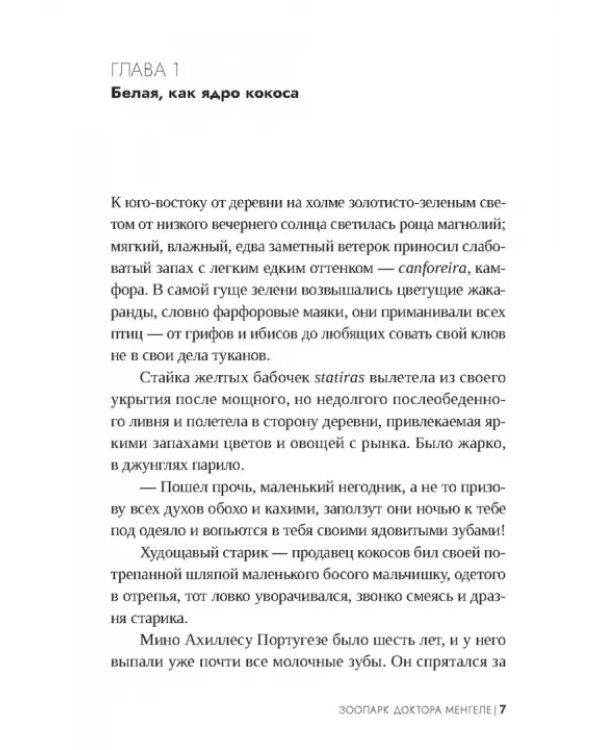 ГЛАВА 1

Белая, как ядро кокоса

К юго-востоку от деревни на холме золотисто-зеленым светом от низкого вечернего солнца светилась роща магнолий; мягкий, влажный, едва заметный ветерок приносил слабоватый запах с легким едким оттенком — canforeira, камфора. В самой гуще зелени возвышались цветущие жакаранды, словно фарфоровые маяки, они приманивали всех птиц — от грифов и ибисов до любящих совать свой клюв не в свои дела туканов.

Стайка желтых бабочек statiras вылетела из своего укрытия после мощного, но недолгого послеобеденного ливня и полетела в сторону деревни, привлекаемая яркими запахами цветов и овощей с рынка. Было жарко, в джунглях парило.

— Пошел прочь, маленький негодник, а не то призову всех духов обохо и кахими, заползут они ночью к тебе под одеяло и вопьются в тебя своими ядовитыми зубами!

Худощавый старик — продавец кокосов бил своей потрепанной шляпой маленького босого мальчишку, одетого в отрепья, тот ловко уворачивался, звонко смеясь и дразня старика.

Мино Ахиллесу Португезе было шесть лет, и у него выпали уже почти все молочные зубы. Он спрятался за

ЗООПАРК ДОКТОРА МЕНГЕЛЕ | 7